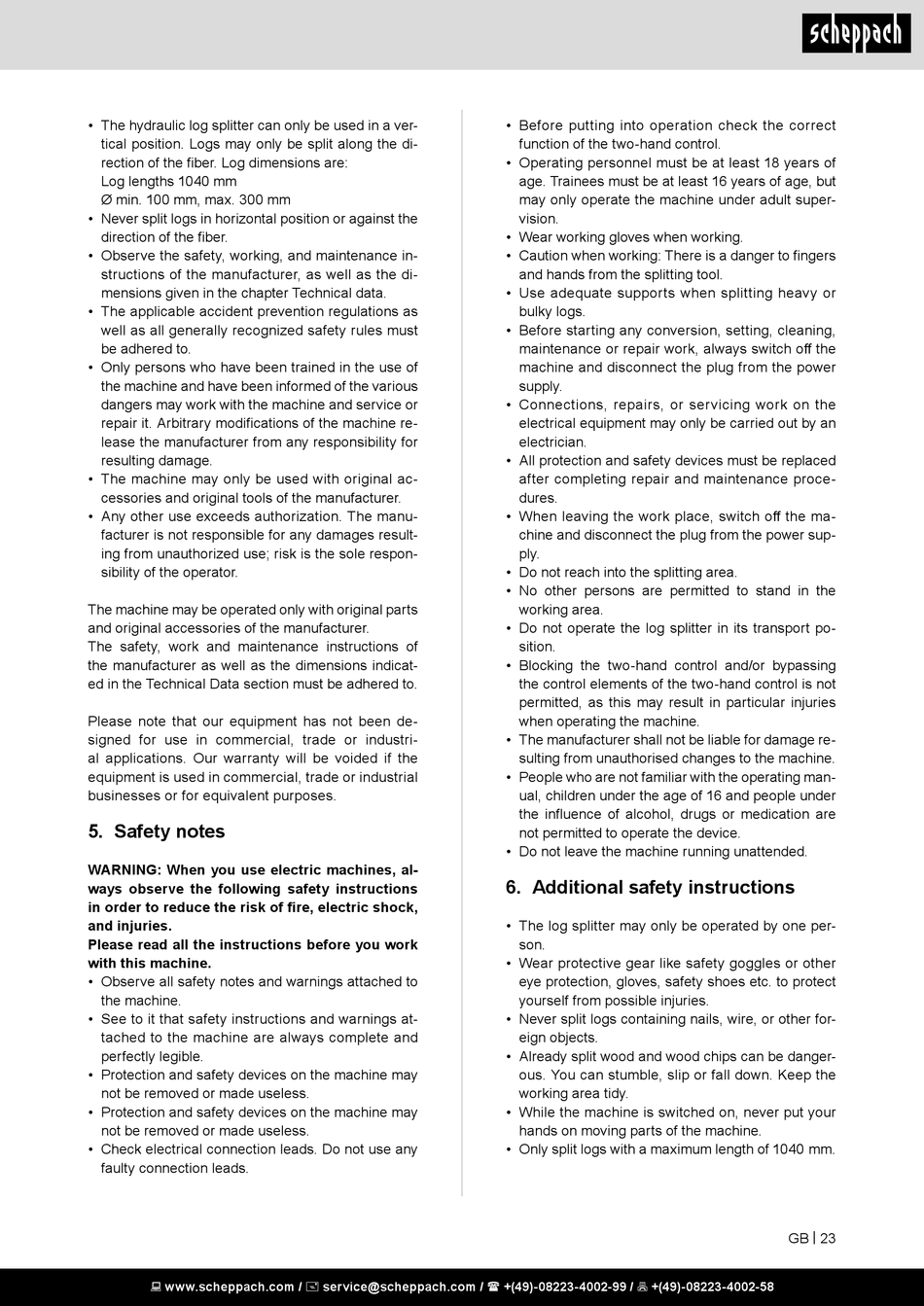 scheppach

• The hydraulic log splitter can only be used in a vertical position. Logs may only be split along the direction of the fiber. Log dimensions are:
Log lengths 1040 mm
Ø min. 100 mm, max. 300 mm
• Never split logs in horizontal position or against the direction of the fiber.
• Observe the safety, working, and maintenance instructions of the manufacturer, as well as the dimensions given in the chapter Technical data.
• The applicable accident prevention regulations as well as all generally recognized safety rules must be adhered to.
• Only persons who have been trained in the use of the machine and have been informed of the various dangers may work with the machine and service or repair it. Arbitrary modifications of the machine release the manufacturer from any responsibility for resulting damage.
• The machine may only be used with original accessories and original tools of the manufacturer.
• Any other use exceeds authorization. The manufacturer is not responsible for any damages resulting from unauthorized use; risk is the sole responsibility of the operator.

The machine may be operated only with original parts and original accessories of the manufacturer.
The safety, work and maintenance instructions of the manufacturer as well as the dimensions indicated in the Technical Data section must be adhered to.

Please note that our equipment has not been designed for use in commercial, trade or industrial applications. Our warranty will be voided if the equipment is used in commercial, trade or industrial businesses or for equivalent purposes.

5. Safety notes

WARNING: When you use electric machines, always observe the following safety instructions in order to reduce the risk of fire, electric shock, and injuries.
Please read all the instructions before you work with this machine.
• Observe all safety notes and warnings attached to the machine.
• See to it that safety instructions and warnings attached to the machine are always complete and perfectly legible.
• Protection and safety devices on the machine may not be removed or made useless.
• Protection and safety devices on the machine may not be removed or made useless.
• Check electrical connection leads. Do not use any faulty connection leads.

• Before putting into operation check the correct function of the two-hand control.
• Operating personnel must be at least 18 years of age. Trainees must be at least 16 years of age, but may only operate the machine under adult supervision.
• Wear working gloves when working.
• Caution when working: There is a danger to fingers and hands from the splitting tool.
• Use adequate supports when splitting heavy or bulky logs.
• Before starting any conversion, setting, cleaning, maintenance or repair work, always switch off the machine and disconnect the plug from the power supply.
• Connections, repairs, or servicing work on the electrical equipment may only be carried out by an electrician.
• All protection and safety devices must be replaced after completing repair and maintenance procedures.
• When leaving the work place, switch off the machine and disconnect the plug from the power supply.
• Do not reach into the splitting area.
• No other persons are permitted to stand in the working area.
• Do not operate the log splitter in its transport position.
• Blocking the two-hand control and/or bypassing the control elements of the two-hand control is not permitted, as this may result in particular injuries when operating the machine.
• The manufacturer shall not be liable for damage resulting from unauthorised changes to the machine.
• People who are not familiar with the operating manual, children under the age of 16 and people under the influence of alcohol, drugs or medication are not permitted to operate the device.
• Do not leave the machine running unattended.

6. Additional safety instructions

• The log splitter may only be operated by one person.
• Wear protective gear like safety goggles or other eye protection, gloves, safety shoes etc. to protect yourself from possible injuries.
• Never split logs containing nails, wire, or other foreign objects.
• Already split wood and wood chips can be dangerous. You can stumble, slip or fall down. Keep the working area tidy.
• While the machine is switched on, never put your hands on moving parts of the machine.
• Only split logs with a maximum length of 1040 mm.

GB | 23

www.scheppach.com / service@scheppach.com / +(49)-08223-4002-99 / +(49)-08223-4002-58